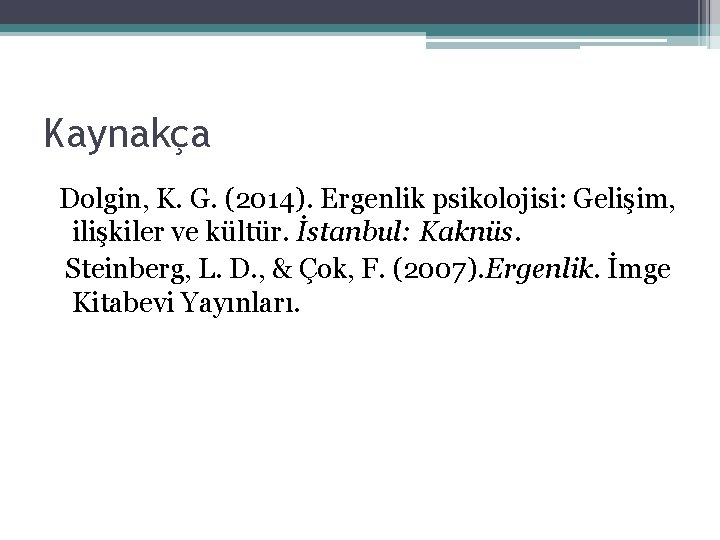 Kaynakça

Dolgin, K. G. (2014). Ergenlik psikolojisi: Gelişim, ilişkiler ve kültür. İstanbul: Kaknüs.

Steinberg, L. D., & Çok, F. (2007).Ergenlik. İmge Kitabevi Yayınları.